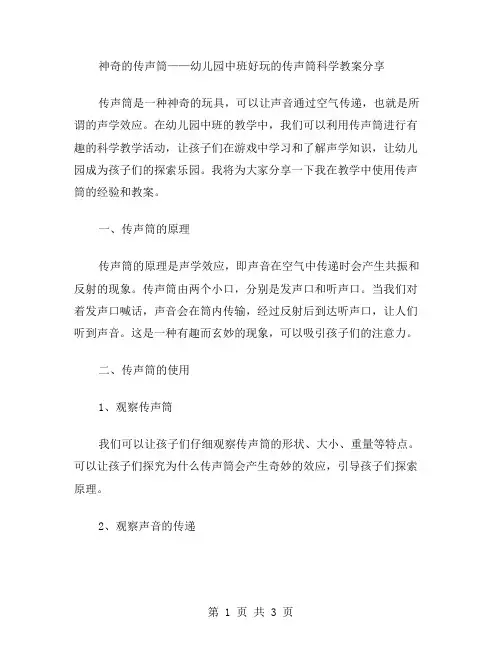 神奇的传声筒——幼儿园中班好玩的传声筒科学教案分享

传声筒是一种神奇的玩具，可以让声音通过空气传递，也就是所谓的声学效应。在幼儿园中班的教学中，我们可以利用传声筒进行有趣的科学教学活动，让孩子们在游戏中学习和了解声学知识，让幼儿园成为孩子们的探索乐园。我将为大家分享一下我在教学中使用传声筒的经验和教案。

一、传声筒的原理

传声筒的原理是声学效应，即声音在空气中传递时会产生共振和反射的现象。传声筒由两个小口，分别是发声口和听声口。当我们对着发声口喊话，声音会在筒内传输，经过反射后到达听声口，让人们听到声音。这是一种有趣而玄妙的现象，可以吸引孩子们的注意力。

二、传声筒的使用

1、观察传声筒

我们可以让孩子们仔细观察传声筒的形状、大小、重量等特点。可以让孩子们探究为什么传声筒会产生奇妙的效应，引导孩子们探索原理。

2、观察声音的传递

第 1 页 共 3 页